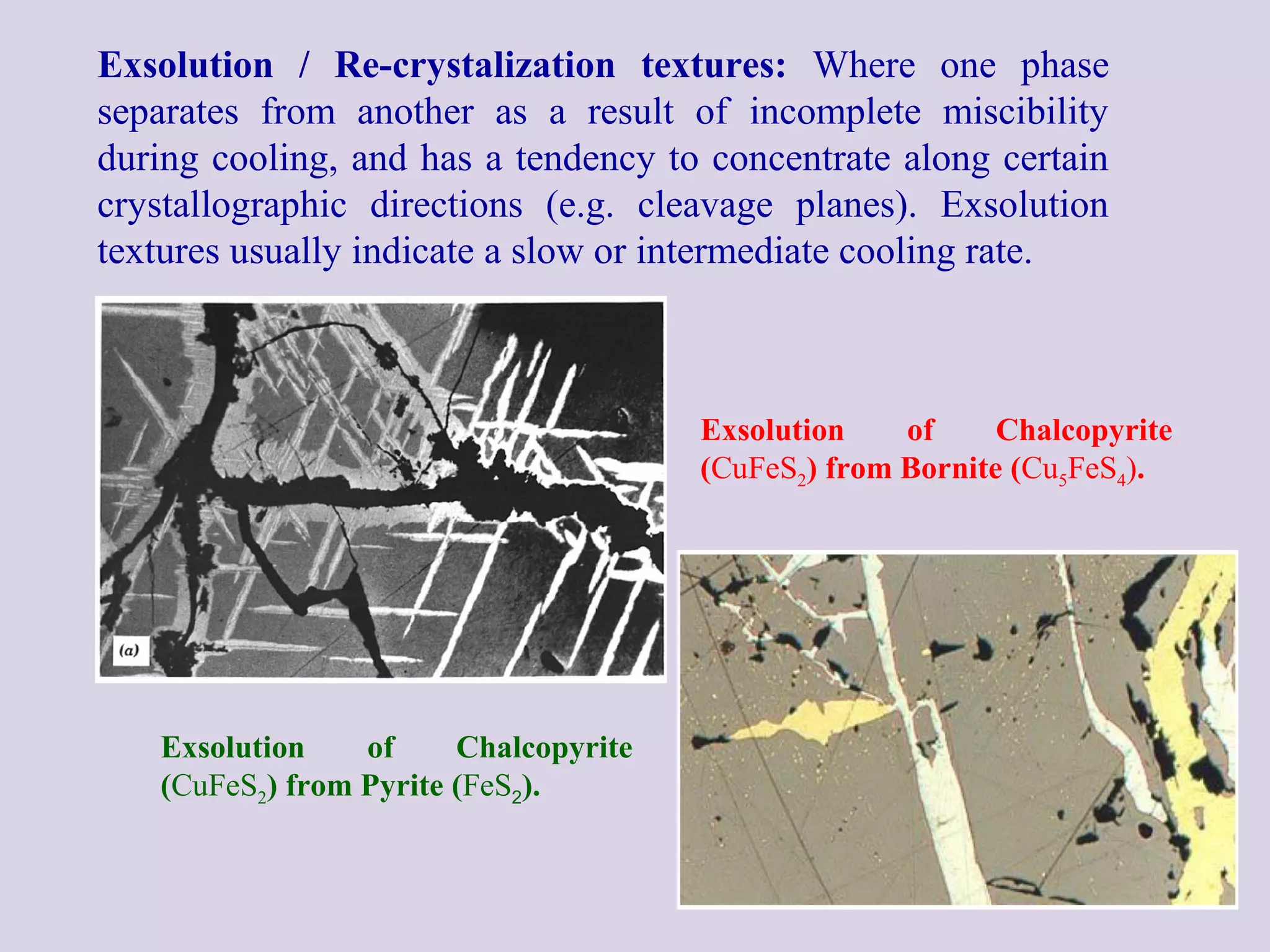 Exsolution / Re-crystalization textures: Where one phase separates from another as a result of incomplete miscibility during cooling, and has a tendency to concentrate along certain crystallographic directions (e.g. cleavage planes). Exsolution textures usually indicate a slow or intermediate cooling rate.

(a)

Exsolution of Chalcopyrite ($CuFeS_2$) from Bornite ($Cu_5FeS_4$).

Exsolution of Chalcopyrite ($CuFeS_2$) from Pyrite ($FeS_2$).